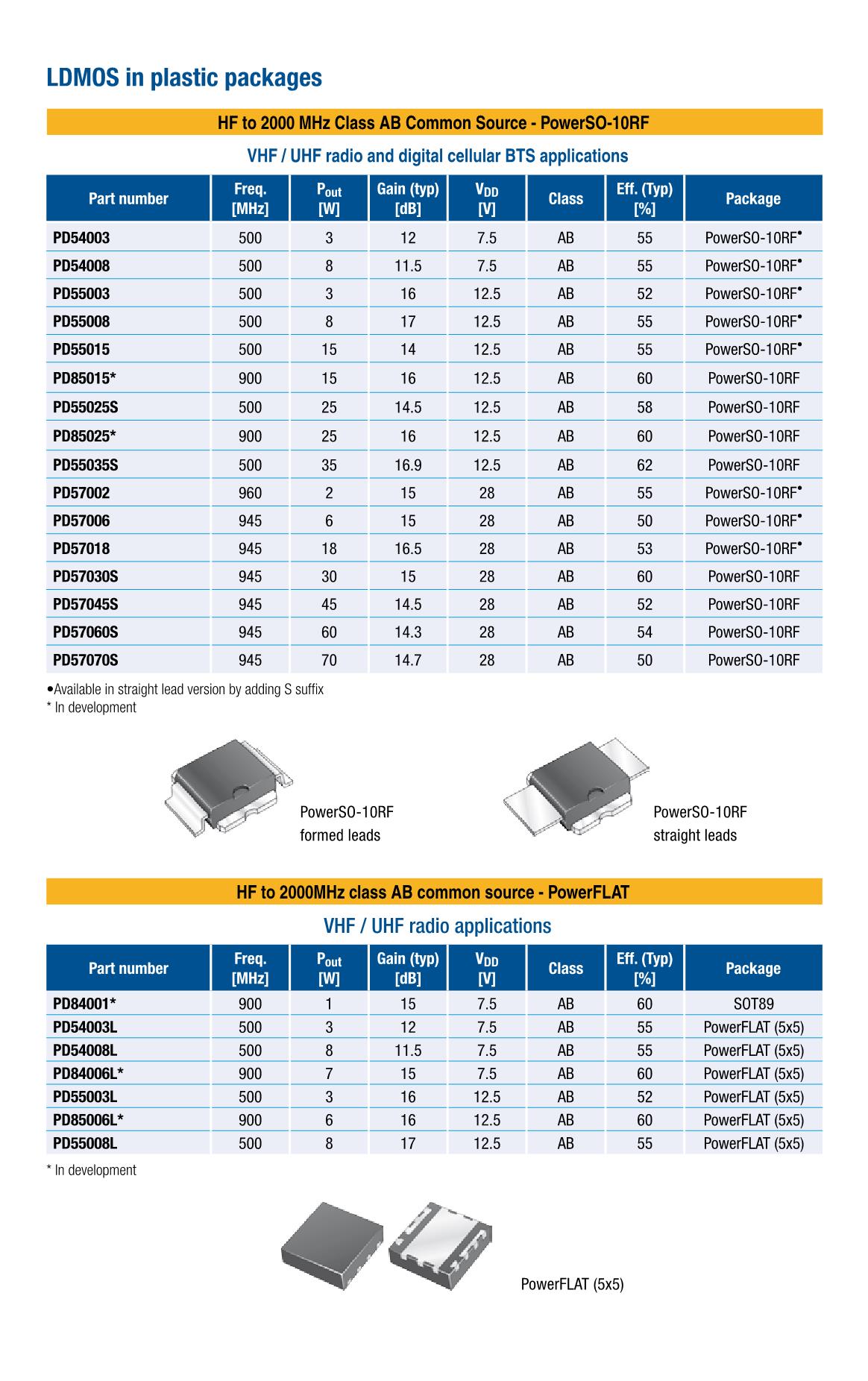 LDMOS in plastic packages

HF to 2000 MHz Class AB Common Source - PowerSO-10RF

VHF / UHF radio and digital cellular BTS applications

| Part number | Freq. [MHz] | $P_{out}$ [W] | Gain (typ) [dB] | $V_{DD}$ [V] | Class | Eff. (Typ) [%] | Package |
|---|---|---|---|---|---|---|---|
| PD54003 | 500 | 3 | 12 | 7.5 | AB | 55 | PowerSO-10RF• |
| PD54008 | 500 | 8 | 11.5 | 7.5 | AB | 55 | PowerSO-10RF• |
| PD55003 | 500 | 3 | 16 | 12.5 | AB | 52 | PowerSO-10RF• |
| PD55008 | 500 | 8 | 17 | 12.5 | AB | 55 | PowerSO-10RF• |
| PD55015 | 500 | 15 | 14 | 12.5 | AB | 55 | PowerSO-10RF• |
| PD85015* | 900 | 15 | 16 | 12.5 | AB | 60 | PowerSO-10RF |
| PD55025S | 500 | 25 | 14.5 | 12.5 | AB | 58 | PowerSO-10RF |
| PD85025* | 900 | 25 | 16 | 12.5 | AB | 60 | PowerSO-10RF |
| PD55035S | 500 | 35 | 16.9 | 12.5 | AB | 62 | PowerSO-10RF |
| PD57002 | 960 | 2 | 15 | 28 | AB | 55 | PowerSO-10RF• |
| PD57006 | 945 | 6 | 15 | 28 | AB | 50 | PowerSO-10RF• |
| PD57018 | 945 | 18 | 16.5 | 28 | AB | 53 | PowerSO-10RF• |
| PD57030S | 945 | 30 | 15 | 28 | AB | 60 | PowerSO-10RF |
| PD57045S | 945 | 45 | 14.5 | 28 | AB | 52 | PowerSO-10RF |
| PD57060S | 945 | 60 | 14.3 | 28 | AB | 54 | PowerSO-10RF |
| PD57070S | 945 | 70 | 14.7 | 28 | AB | 50 | PowerSO-10RF |

•Available in straight lead version by adding S suffix
* In development

PowerSO-10RF formed leads

PowerSO-10RF straight leads

HF to 2000MHz class AB common source - PowerFLAT

VHF / UHF radio applications

| Part number | Freq. [MHz] | $P_{out}$ [W] | Gain (typ) [dB] | $V_{DD}$ [V] | Class | Eff. (Typ) [%] | Package |
|---|---|---|---|---|---|---|---|
| PD84001* | 900 | 1 | 15 | 7.5 | AB | 60 | SOT89 |
| PD54003L | 500 | 3 | 12 | 7.5 | AB | 55 | PowerFLAT (5x5) |
| PD54008L | 500 | 8 | 11.5 | 7.5 | AB | 55 | PowerFLAT (5x5) |
| PD84006L* | 900 | 7 | 15 | 7.5 | AB | 60 | PowerFLAT (5x5) |
| PD55003L | 500 | 3 | 16 | 12.5 | AB | 52 | PowerFLAT (5x5) |
| PD85006L* | 900 | 6 | 16 | 12.5 | AB | 60 | PowerFLAT (5x5) |
| PD55008L | 500 | 8 | 17 | 12.5 | AB | 55 | PowerFLAT (5x5) |

* In development

PowerFLAT (5x5)